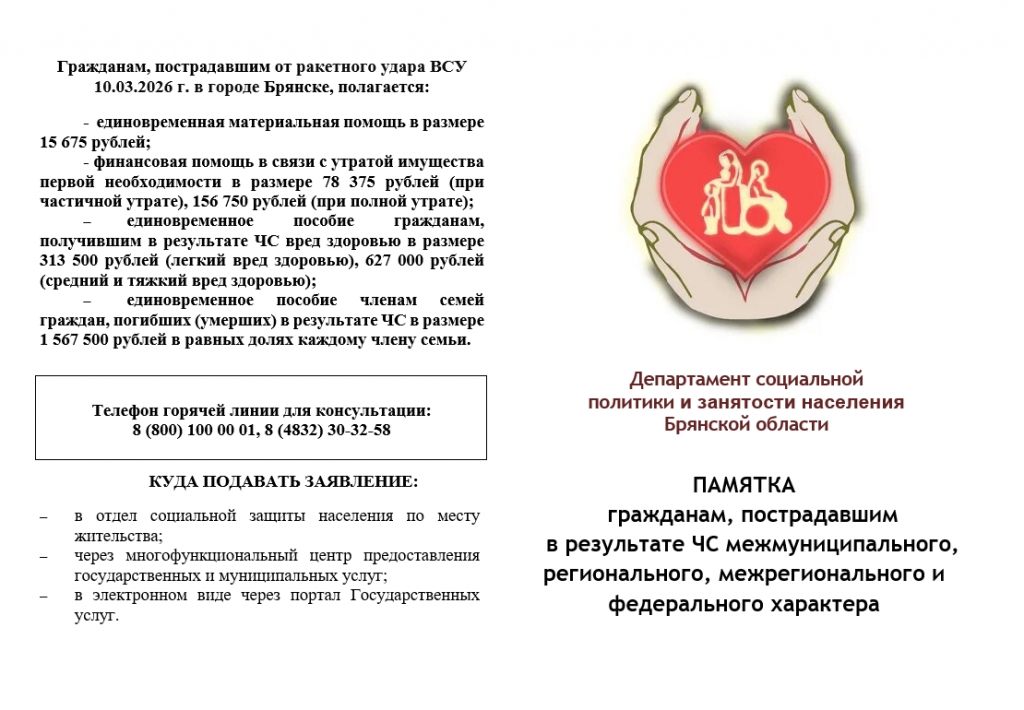 Гражданам, пострадавшим от ракетного удара ВСУ 10.03.2026 г. в городе Брянске, полагается:

- единовременная материальная помощь в размере 15 675 рублей;

- финансовая помощь в связи с утратой имущества первой необходимости в размере 78 375 рублей (при частичной утрате), 156 750 рублей (при полной утрате);

– единовременное пособие гражданам, получившим в результате ЧС вред здоровью в размере 313 500 рублей (легкий вред здоровью), 627 000 рублей (средний и тяжкий вред здоровью);

– единовременное пособие членам семей граждан, погибших (умерших) в результате ЧС в размере 1 567 500 рублей в равных долях каждому члену семьи.

Телефон горячей линии для консультации:
8 (800) 100 00 01, 8 (4832) 30-32-58

КУДА ПОДАВАТЬ ЗАЯВЛЕНИЕ:

– в отдел социальной защиты населения по месту жительства;
– через многофункциональный центр предоставления государственных и муниципальных услуг;
– в электронном виде через портал Государственных услуг.

Департамент социальной
политики и занятости населения
Брянской области

ПАМЯТКА
гражданам, пострадавшим
в результате ЧС межмуниципального,
регионального, межрегионального и
федерального характера